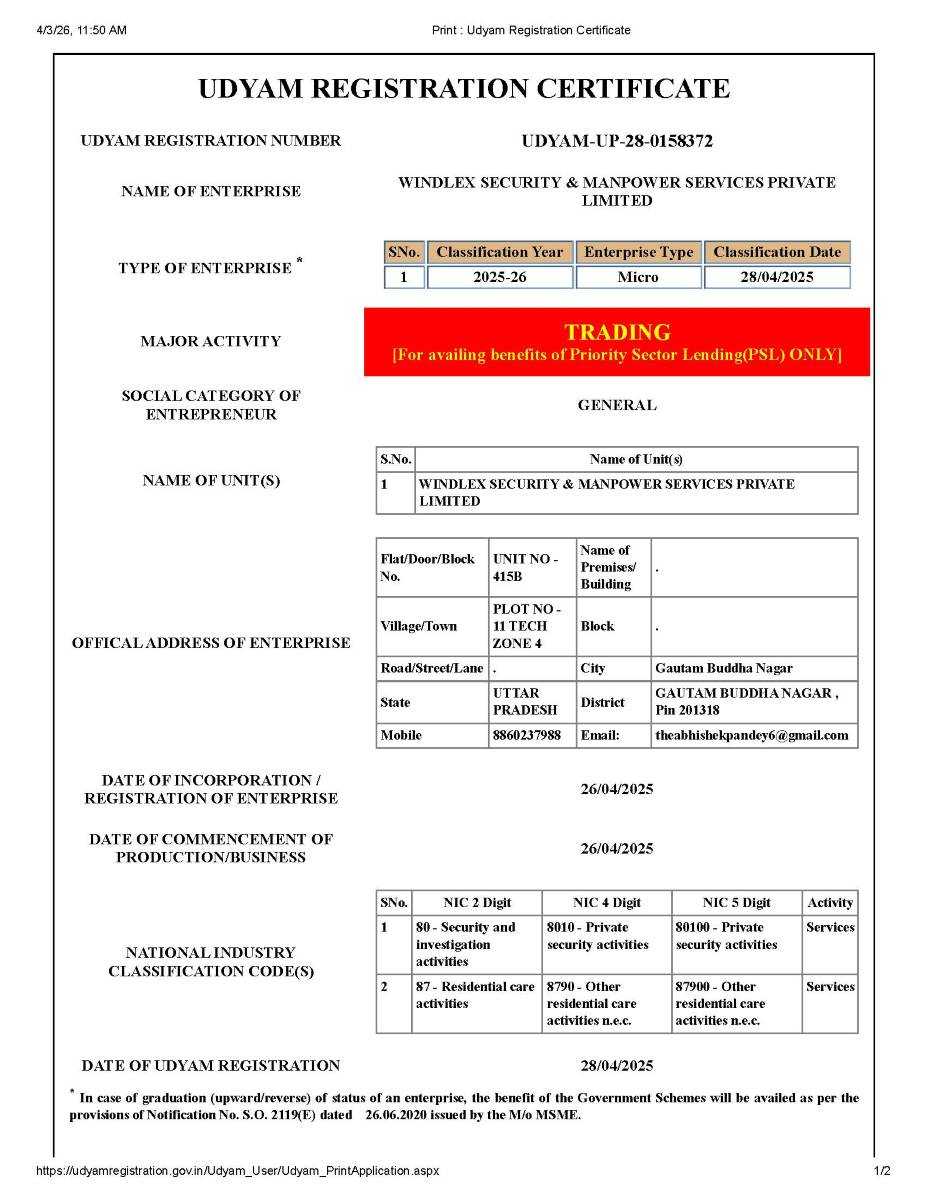 4/3/26, 11:50 AM

Print : Udyam Registration Certificate

UDYAM REGISTRATION CERTIFICATE

UDYAM REGISTRATION NUMBER

UDYAM-UP-28-0158372

NAME OF ENTERPRISE

WINDLEX SECURITY & MANPOWER SERVICES PRIVATE LIMITED

TYPE OF ENTERPRISE *

| SNo. | Classification Year | Enterprise Type | Classification Date |
|---|---|---|---|
| 1 | 2025-26 | Micro | 28/04/2025 |

MAJOR ACTIVITY

TRADING
[For availing benefits of Priority Sector Lending(PSL) ONLY]

SOCIAL CATEGORY OF ENTREPRENEUR

GENERAL

NAME OF UNIT(S)

| S.No. | Name of Unit(s) |
|---|---|
| 1 | WINDLEX SECURITY & MANPOWER SERVICES PRIVATE LIMITED |

OFFICAL ADDRESS OF ENTERPRISE

| Flat/Door/Block No. | UNIT NO - 415B | Name of Premises/ Building | . |
|---|---|---|---|
| Village/Town | PLOT NO - 11 TECH ZONE 4 | Block | . |
| Road/Street/Lane | . | City | Gautam Buddha Nagar |
| State | UTTAR PRADESH | District | GAUTAM BUDDHA NAGAR , Pin 201318 |
| Mobile | 8860237988 | Email: | theabhishekpandey6@gmail.com |

DATE OF INCORPORATION / REGISTRATION OF ENTERPRISE

26/04/2025

DATE OF COMMENCEMENT OF PRODUCTION/BUSINESS

26/04/2025

NATIONAL INDUSTRY CLASSIFICATION CODE(S)

| SNo. | NIC 2 Digit | NIC 4 Digit | NIC 5 Digit | Activity |
|---|---|---|---|---|
| 1 | 80 - Security and investigation activities | 8010 - Private security activities | 80100 - Private security activities | Services |
| 2 | 87 - Residential care activities | 8790 - Other residential care activities n.e.c. | 87900 - Other residential care activities n.e.c. | Services |

DATE OF UDYAM REGISTRATION

28/04/2025

* In case of graduation (upward/reverse) of status of an enterprise, the benefit of the Government Schemes will be availed as per the provisions of Notification No. S.O. 2119(E) dated 26.06.2020 issued by the M/o MSME.

https://udyamregistration.gov.in/Udyam_User/Udyam_PrintApplication.aspx

1/2